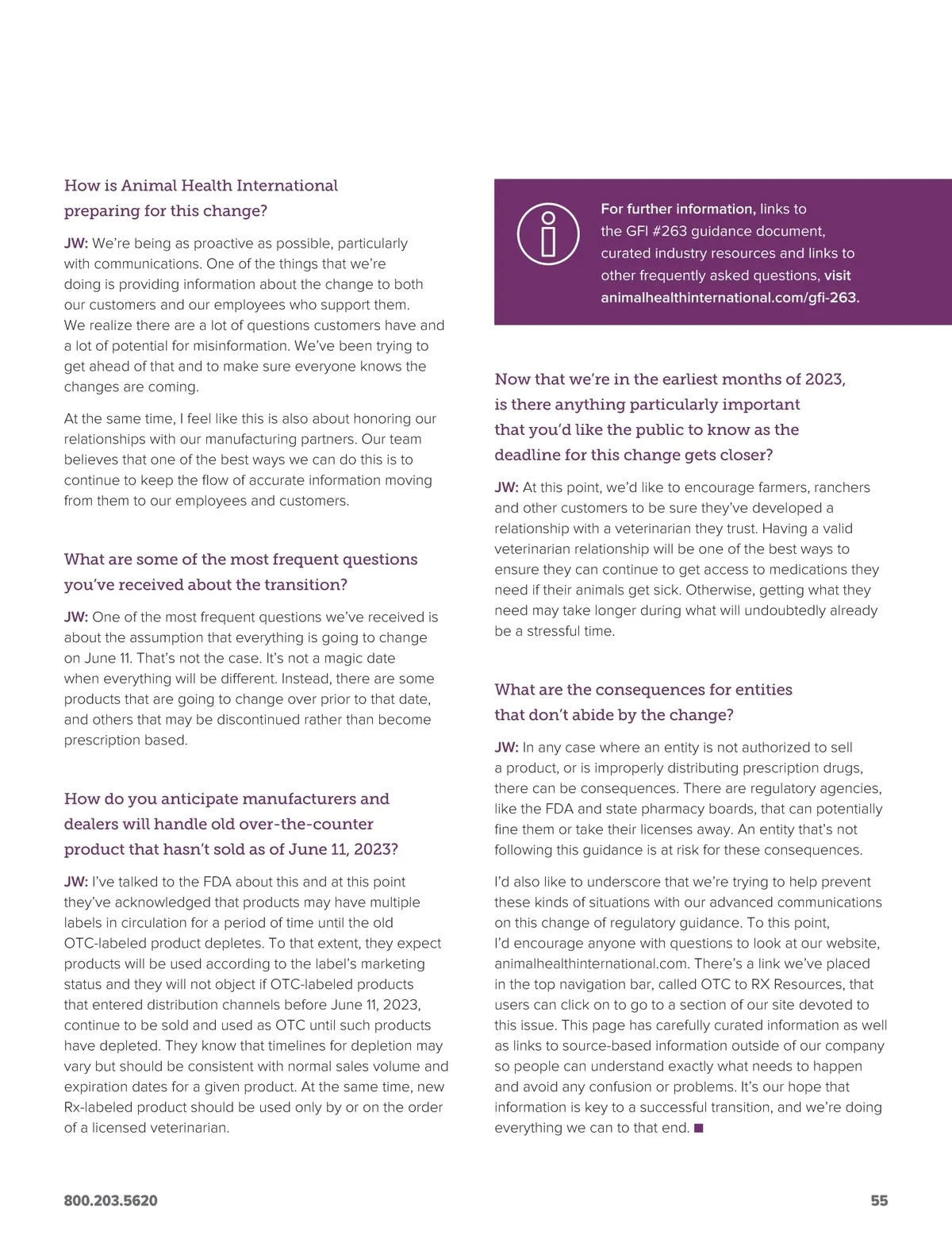 How is Animal Health International preparing for this change?

JW: We're being as proactive as possible, particularly with communications. One of the things that we're doing is providing information about the change to both our customers and our employees who support them. We realize there are a lot of questions customers have and a lot of potential for misinformation. We've been trying to get ahead of that and to make sure everyone knows the changes are coming.

At the same time, I feel like this is also about honoring our relationships with our manufacturing partners. Our team believes that one of the best ways we can do this is to continue to keep the flow of accurate information moving from them to our employees and customers.

What are some of the most frequent questions you've received about the transition?

JW: One of the most frequent questions we've received is about the assumption that everything is going to change on June 11. That's not the case. It's not a magic date when everything will be different. Instead, there are some products that are going to change over prior to that date, and others that may be discontinued rather than become prescription based.

How do you anticipate manufacturers and dealers will handle old over-the-counter product that hasn't sold as of June 11, 2023?

JW: I've talked to the FDA about this and at this point they've acknowledged that products may have multiple labels in circulation for a period of time until the old OTC-labeled product depletes. To that extent, they expect products will be used according to the label's marketing status and they will not object if OTC-labeled products that entered distribution channels before June 11, 2023, continue to be sold and used as OTC until such products have depleted. They know that timelines for depletion may vary but should be consistent with normal sales volume and expiration dates for a given product. At the same time, new Rx-labeled product should be used only by or on the order of a licensed veterinarian.

For further information, links to the GFI #263 guidance document, curated industry resources and links to other frequently asked questions, visit animalhealthinternational.com/gfi-263.

Now that we're in the earliest months of 2023, is there anything particularly important that you'd like the public to know as the deadline for this change gets closer?

JW: At this point, we'd like to encourage farmers, ranchers and other customers to be sure they've developed a relationship with a veterinarian they trust. Having a valid veterinarian relationship will be one of the best ways to ensure they can continue to get access to medications they need if their animals get sick. Otherwise, getting what they need may take longer during what will undoubtedly already be a stressful time.

What are the consequences for entities that don't abide by the change?

JW: In any case where an entity is not authorized to sell a product, or is improperly distributing prescription drugs, there can be consequences. There are regulatory agencies, like the FDA and state pharmacy boards, that can potentially fine them or take their licenses away. An entity that's not following this guidance is at risk for these consequences.

I'd also like to underscore that we're trying to help prevent these kinds of situations with our advanced communications on this change of regulatory guidance. To this point, I'd encourage anyone with questions to look at our website, animalhealthinternational.com. There's a link we've placed in the top navigation bar, called OTC to RX Resources, that users can click on to go to a section of our site devoted to this issue. This page has carefully curated information as well as links to source-based information outside of our company so people can understand exactly what needs to happen and avoid any confusion or problems. It's our hope that information is key to a successful transition, and we're doing everything we can to that end. ■

800.203.5620

55